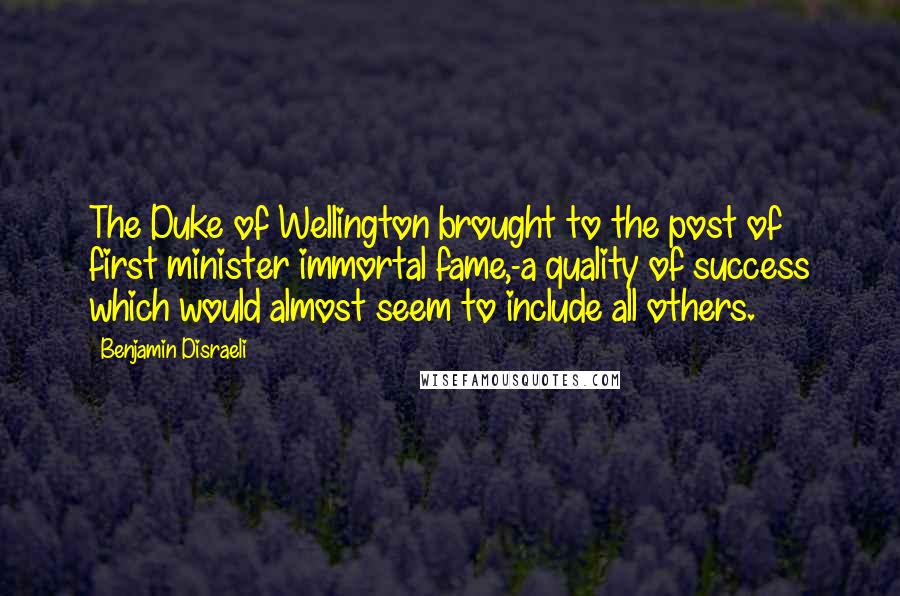 The Duke of Wellington brought to the post of first minister immortal fame,-a quality of success which would almost seem to include all others.

Benjamin Disraeli

WISEFAMOUSQUOTES.COM